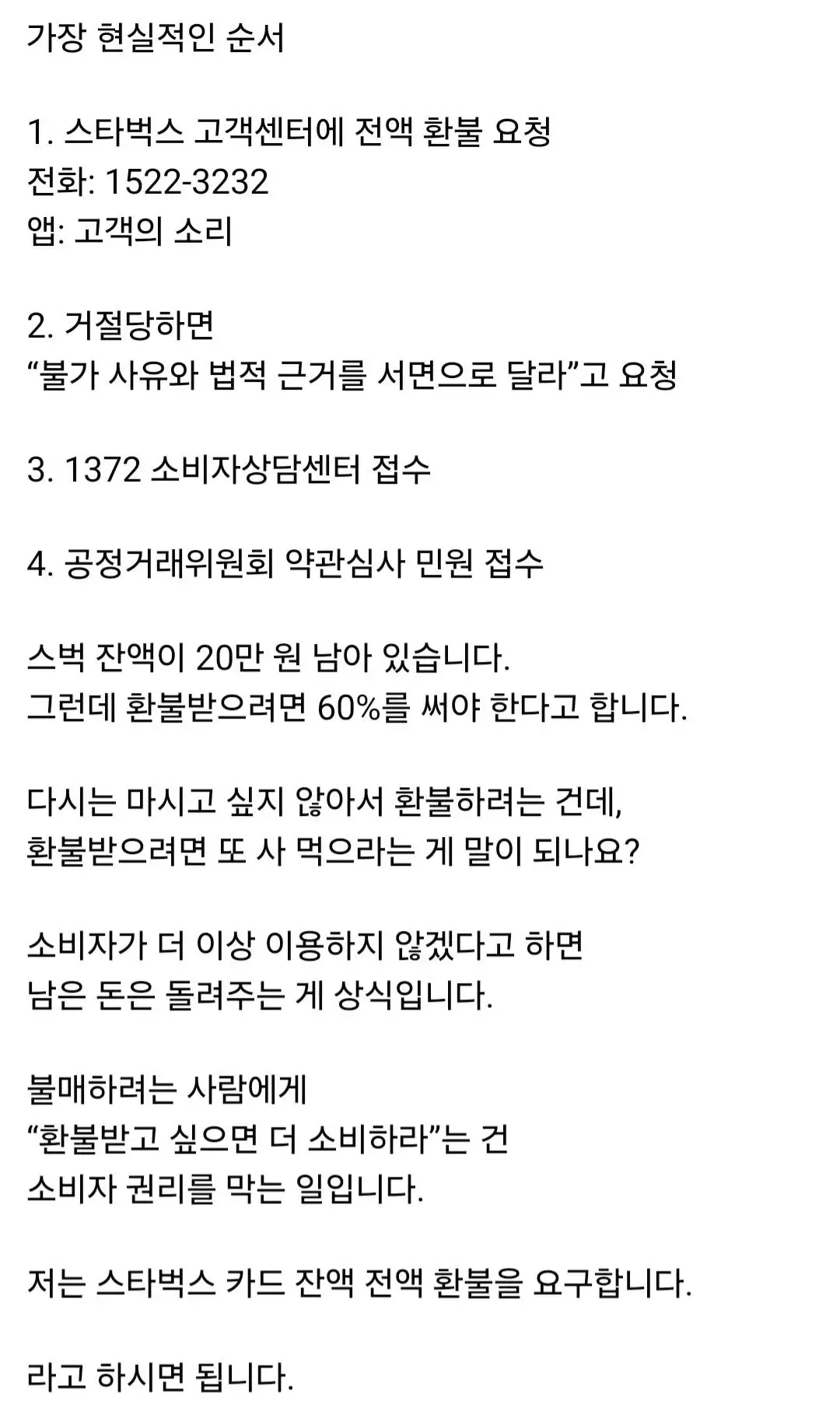 가장 현실적인 순서

1. 스타벅스 고객센터에 전액 환불 요청
전화: 1522-3232
앱: 고객의 소리

2. 거절당하면
“불가 사유와 법적 근거를 서면으로 달라”고 요청

3. 1372 소비자상담센터 접수

4. 공정거래위원회 약관심사 민원 접수

스벅 잔액이 20만 원 남아 있습니다.
그런데 환불받으려면 60%를 써야 한다고 합니다.

다시는 마시고 싶지 않아서 환불하려는 건데,
환불받으려면 또 사 먹으라는 게 말이 되나요?

소비자가 더 이상 이용하지 않겠다고 하면
남은 돈은 돌려주는 게 상식입니다.

불매하려는 사람에게
“환불받고 싶으면 더 소비하라”는 건
소비자 권리를 막는 일입니다.

저는 스타벅스 카드 잔액 전액 환불을 요구합니다.

라고 하시면 됩니다.